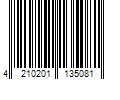 4 210201 135081